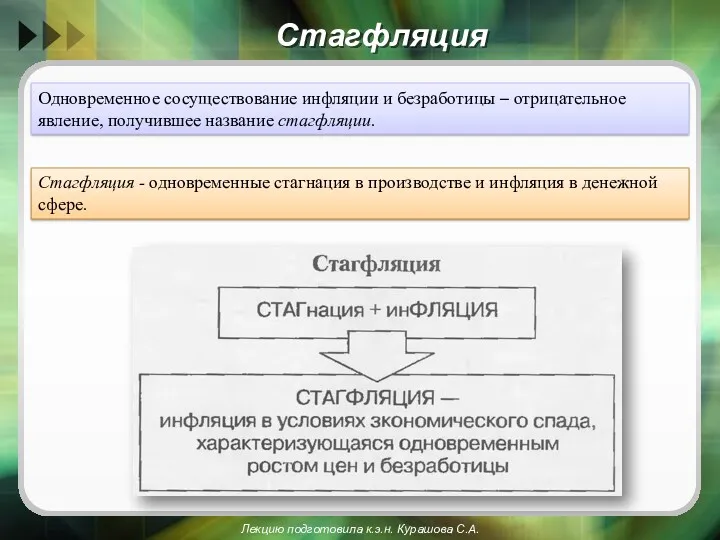 Стагфляция

Одновременное сосуществование инфляции и безработицы – отрицательное явление, получившее название стагфляции.

Стагфляция - одновременные стагнация в производстве и инфляция в денежной сфере.

Стагфляция

СТАГнация + инФЛЯЦИЯ

СТАГФЛЯЦИЯ — инфляция в условиях экономического спада, характеризующаяся одновременным ростом цен и безработицы

Лекцию подготовила к.э.н. Курашова С.А.